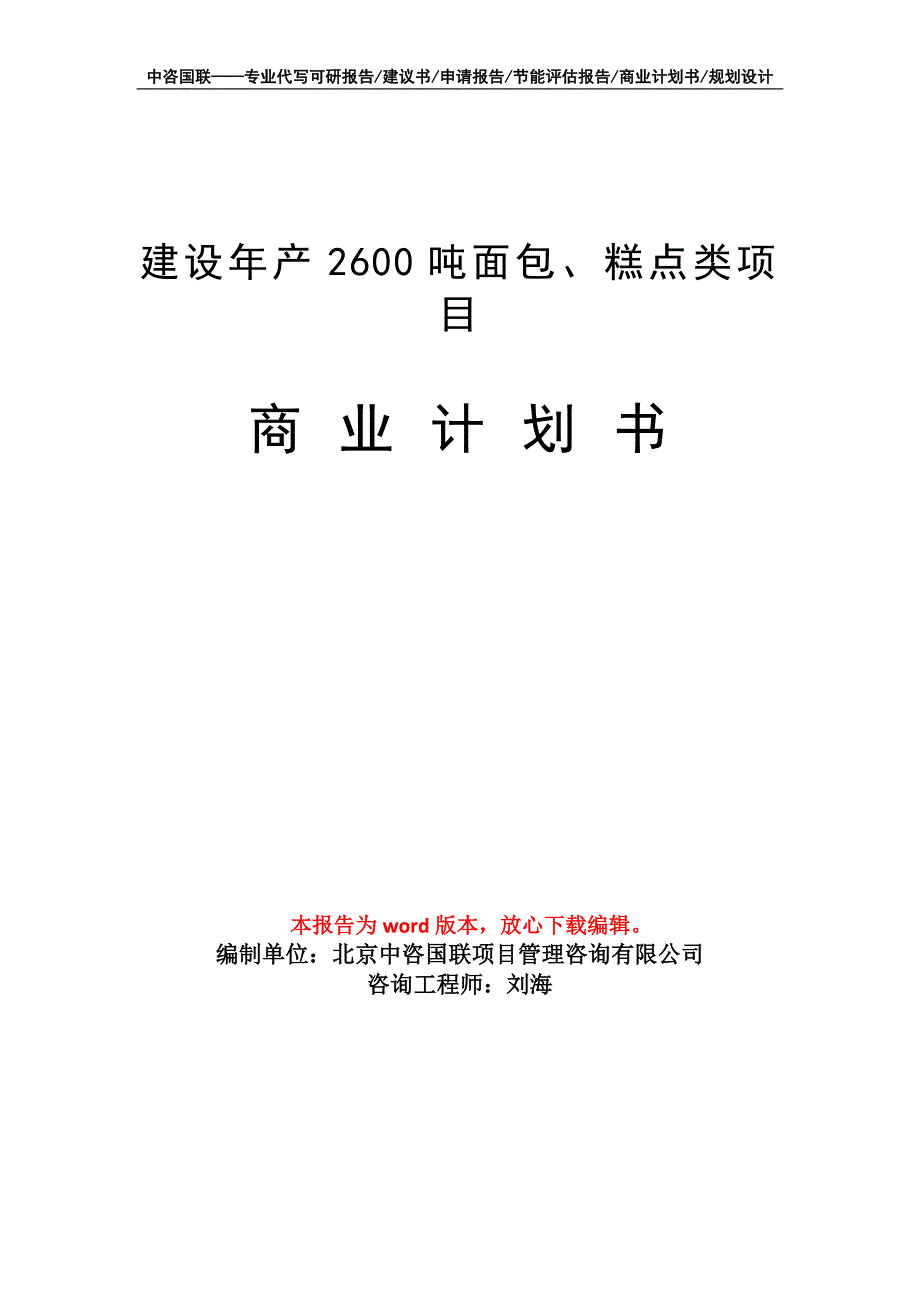 中咨国联——专业代写可研报告/建议书/申请报告/节能评估报告/商业计划书/规划设计

建设年产 2600 吨面包、糕点类项目

商 业 计 划 书

本报告为 word 版本，放心下载编辑。
编制单位：北京中咨国联项目管理咨询有限公司
咨询工程师：刘海